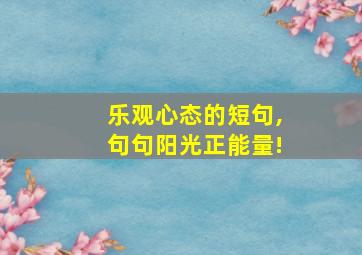 乐观心态的短句，
句句阳光正能量！